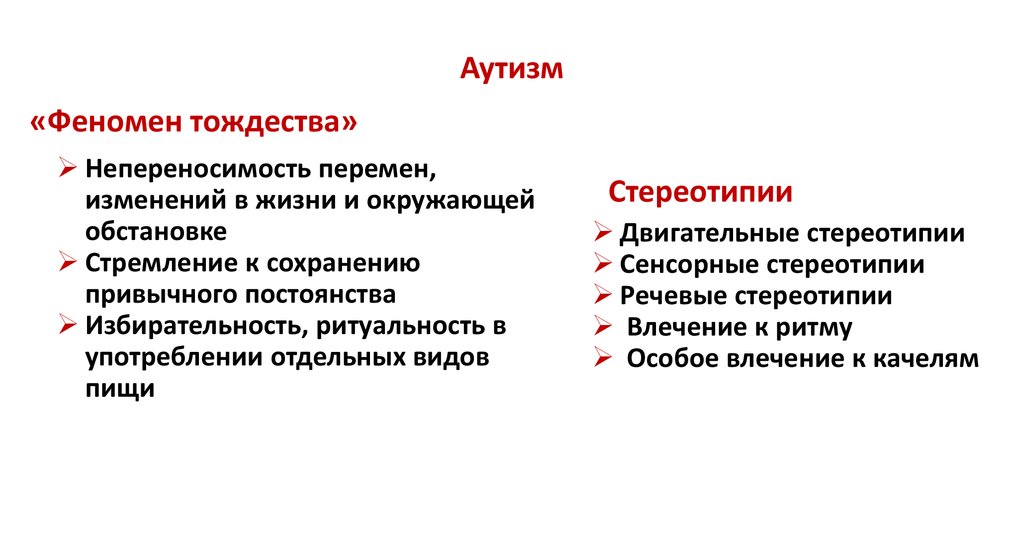 Аутизм

«Феномен тождества»

➢ Непереносимость перемен, изменений в жизни и окружающей обстановке
➢ Стремление к сохранению привычного постоянства
➢ Избирательность, ритуальность в употреблении отдельных видов пищи

Стереотипии

➢ Двигательные стереотипии
➢ Сенсорные стереотипии
➢ Речевые стереотипии
➢ Влечение к ритму
➢ Особое влечение к качелям